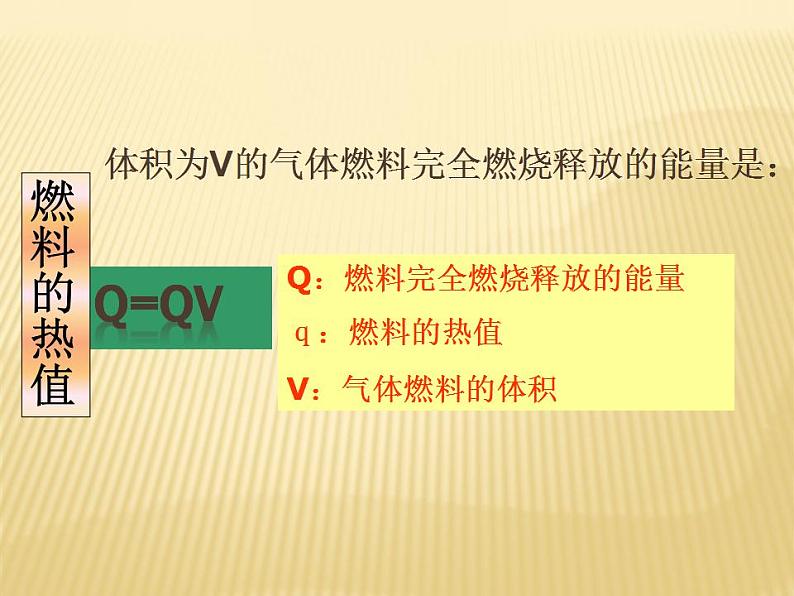 体积为V的气体燃料完全燃烧释放的能量是：

燃料的热值

Q=QV

Q：燃料完全燃烧释放的能量

q：燃料的热值

V：气体燃料的体积